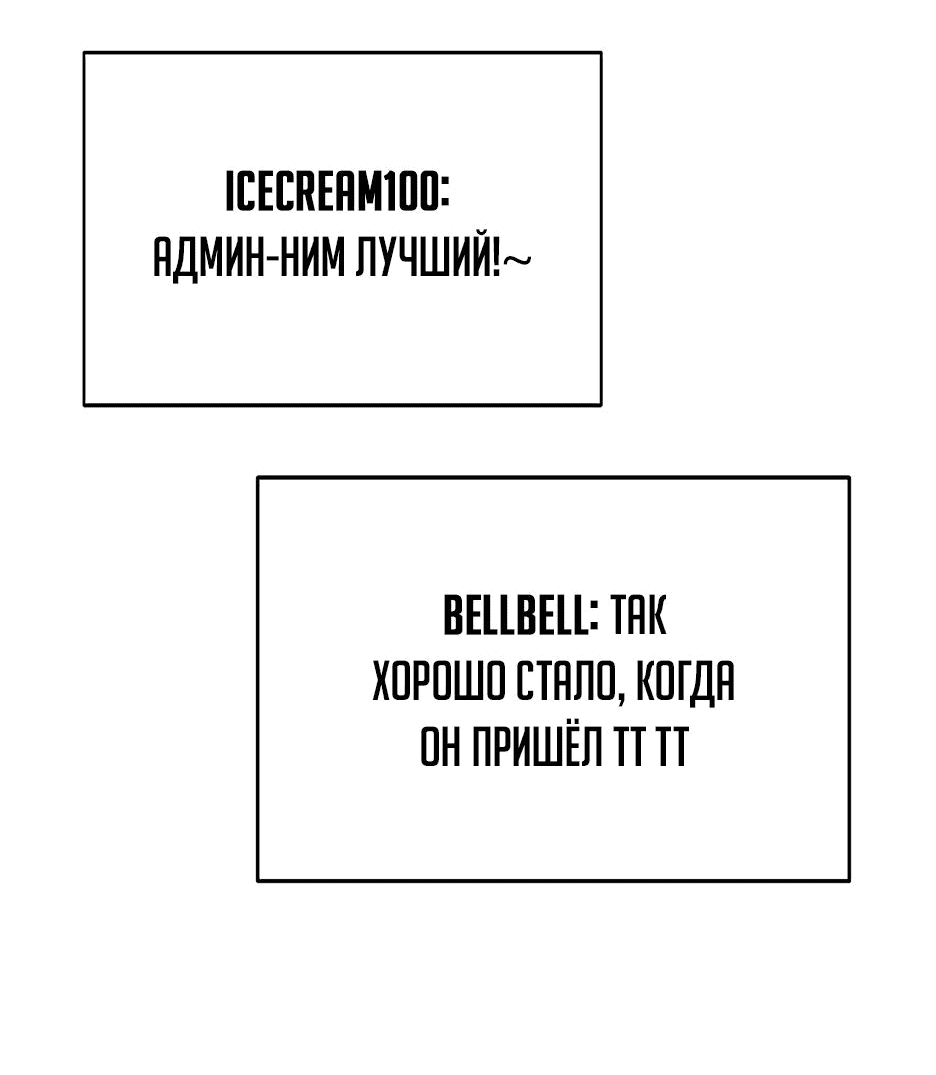 ICECREAM100:
АДМИН-НИМ ЛУЧШИЙ!~

BELLBELL: ТАК ХОРОШО СТАЛО, КОГДА ОН ПРИШЁЛ ТТ ТТ